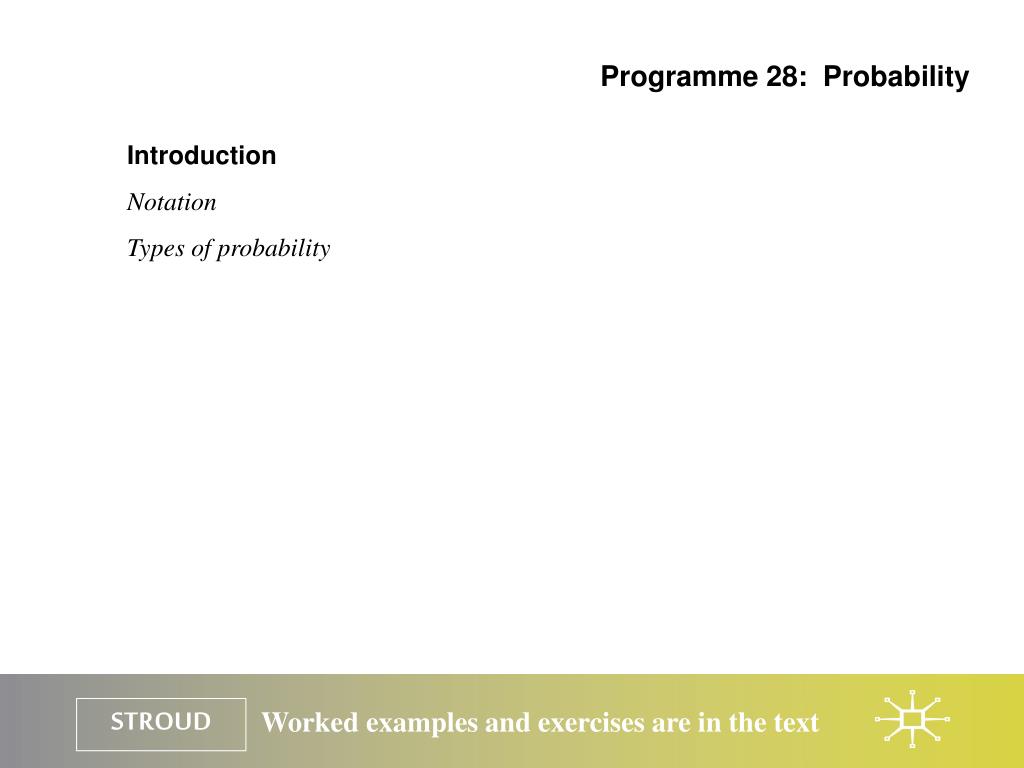 Programme 28:  Probability

Introduction

Notation

Types of probability

STROUD

Worked examples and exercises are in the text